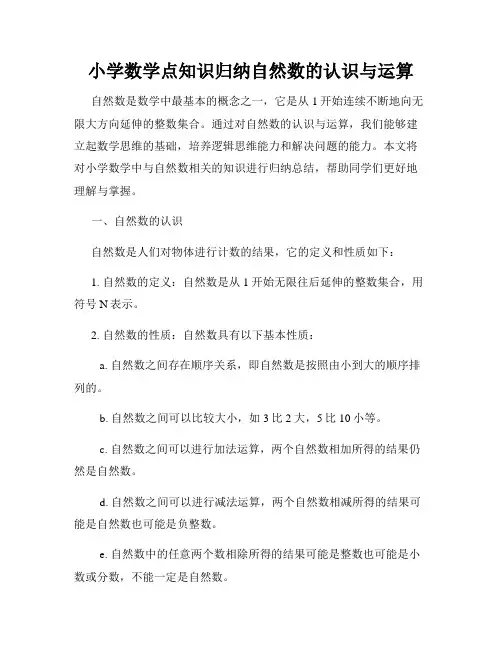 小学数学点知识归纳自然数的认识与运算

自然数是数学中最基本的概念之一，它是从 1 开始连续不断地向无限大方向延伸的整数集合。通过对自然数的认识与运算，我们能够建立起数学思维的基础，培养逻辑思维能力和解决问题的能力。本文将对小学数学中与自然数相关的知识进行归纳总结，帮助同学们更好地理解与掌握。

一、自然数的认识

自然数是人们对物体进行计数的结果，它的定义和性质如下：

1. 自然数的定义：自然数是从 1 开始无限往后延伸的整数集合，用符号 N 表示。

2. 自然数的性质：自然数具有以下基本性质：

a. 自然数之间存在顺序关系，即自然数是按照由小到大的顺序排列的。

b. 自然数之间可以比较大小，如 3 比 2 大，5 比 10 小等。

c. 自然数之间可以进行加法运算，两个自然数相加所得的结果仍然是自然数。

d. 自然数之间可以进行减法运算，两个自然数相减所得的结果可能是自然数也可能是负整数。

e. 自然数中的任意两个数相除所得的结果可能是整数也可能是小数或分数，不能一定是自然数。